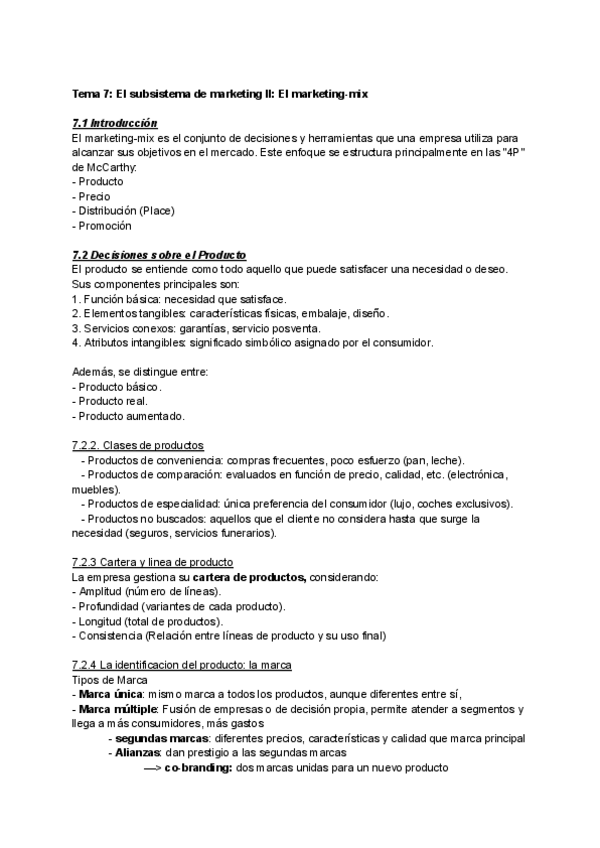 Tema 7: El subsistema de marketing II: El marketing-mix

7.1 Introducción
El marketing-mix es el conjunto de decisiones y herramientas que una empresa utiliza para alcanzar sus objetivos en el mercado. Este enfoque se estructura principalmente en las "4P" de McCarthy:
- Producto
- Precio
- Distribución (Place)
- Promoción

7.2 Decisiones sobre el Producto
El producto se entiende como todo aquello que puede satisfacer una necesidad o deseo. Sus componentes principales son:
1. Función básica: necesidad que satisface.
2. Elementos tangibles: características físicas, embalaje, diseño.
3. Servicios conexos: garantías, servicio posventa.
4. Atributos intangibles: significado simbólico asignado por el consumidor.

Además, se distingue entre:
- Producto básico.
- Producto real.
- Producto aumentado.

7.2.2. Clases de productos
- Productos de conveniencia: compras frecuentes, poco esfuerzo (pan, leche).
- Productos de comparación: evaluados en función de precio, calidad, etc. (electrónica, muebles).
- Productos de especialidad: única preferencia del consumidor (lujo, coches exclusivos).
- Productos no buscados: aquellos que el cliente no considera hasta que surge la necesidad (seguros, servicios funerarios).

7.2.3 Cartera y linea de producto
La empresa gestiona su cartera de productos, considerando:
- Amplitud (número de líneas).
- Profundidad (variantes de cada producto).
- Longitud (total de productos).
- Consistencia (Relación entre líneas de producto y su uso final)

7.2.4 La identificacion del producto: la marca
Tipos de Marca
- Marca única: mismo marca a todos los productos, aunque diferentes entre sí,
- Marca múltiple: Fusión de empresas o de decisión propia, permite atender a segmentos y llega a más consumidores, más gastos
- segundas marcas: diferentes precios, características y calidad que marca principal
- Alianzas: dan prestigio a las segundas marcas
—> co-branding: dos marcas unidas para un nuevo producto